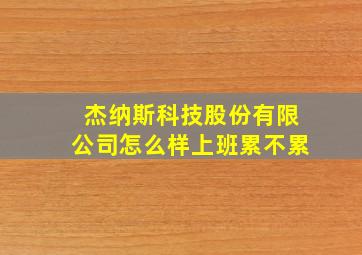 杰纳斯科技股份有限公司怎么样上班累不累